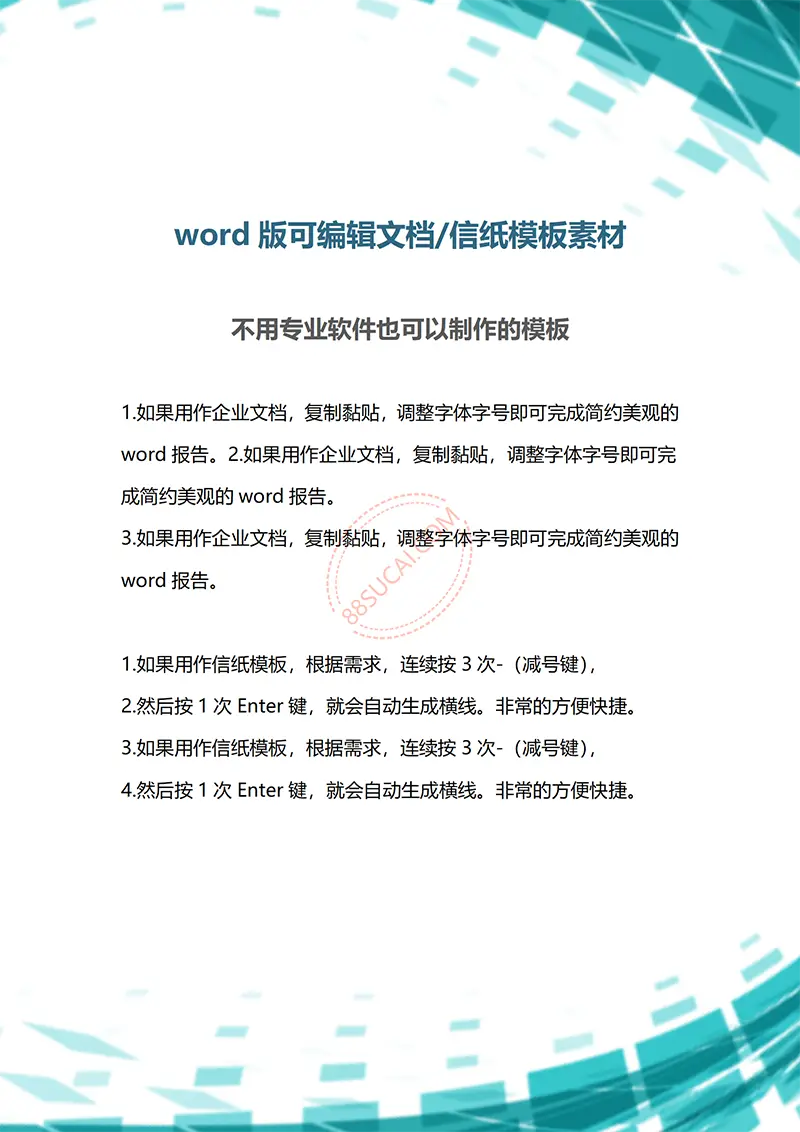 word 版可编辑文档/信纸模板素材

不用专业软件也可以制作的模板

1.如果用作企业文档，复制黏贴，调整字体字号即可完成简约美观的 word 报告。2.如果用作企业文档，复制黏贴，调整字体字号即可完成简约美观的 word 报告。
3.如果用作企业文档，复制黏贴，调整字体字号即可完成简约美观的 word 报告。

88SUCAI.COM

1.如果用作信纸模板，根据需求，连续按 3 次-（减号键），
2.然后按 1 次 Enter 键，就会自动生成横线。非常的方便快捷。
3.如果用作信纸模板，根据需求，连续按 3 次-（减号键），
4.然后按 1 次 Enter 键，就会自动生成横线。非常的方便快捷。